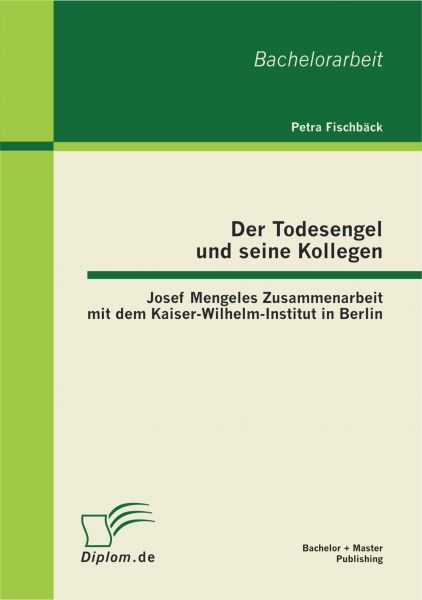 Bachelorarbeit

Petra Fischbäck

Der Todesengel
und seine Kollegen

Josef Mengeles Zusammenarbeit
mit dem Kaiser-Wilhelm-Institut in Berlin

Diplom.de

Bachelor + Master
Publishing